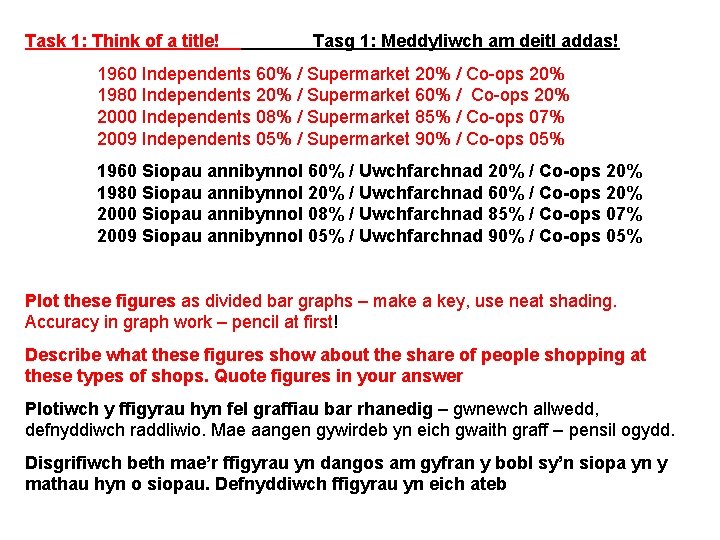 Task 1: Think of a title!                Tasg 1: Meddyliwch am deitl addas!

1960 Independents 60% / Supermarket 20% / Co-ops 20%
1980 Independents 20% / Supermarket 60% /  Co-ops 20%
2000 Independents 08% / Supermarket 85% / Co-ops 07%
2009 Independents 05% / Supermarket 90% / Co-ops 05%

1960 Siopau annibynnol 60% / Uwchfarchnad 20% / Co-ops 20%
1980 Siopau annibynnol 20% / Uwchfarchnad 60% / Co-ops 20%
2000 Siopau annibynnol 08% / Uwchfarchnad 85% / Co-ops 07%
2009 Siopau annibynnol 05% / Uwchfarchnad 90% / Co-ops 05%

Plot these figures as divided bar graphs – make a key, use neat shading. Accuracy in graph work – pencil at first!

Describe what these figures show about the share of people shopping at these types of shops. Quote figures in your answer

Plotiwch y ffigyrau hyn fel graffiau bar rhanedig – gwnewch allwedd, defnyddiwch raddliwio. Mae aangen gywirdeb yn eich gwaith graff – pensil ogydd.

Disgrifiwch beth mae'r ffigyrau yn dangos am gyfran y bobl sy'n siopa yn y mathau hyn o siopau. Defnyddiwch ffigyrau yn eich ateb